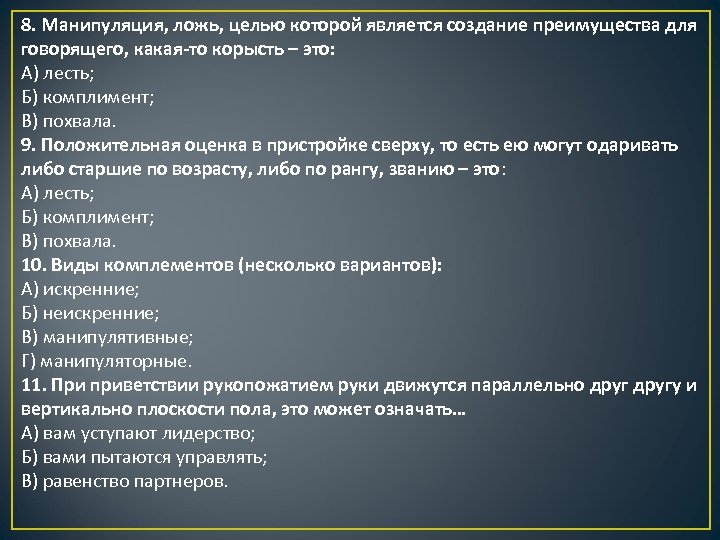 8. Манипуляция, ложь, целью которой является создание преимущества для говорящего, какая-то корысть – это:
А) лесть;
Б) комплимент;
В) похвала.
9. Положительная оценка в пристройке сверху, то есть ею могут одаривать либо старшие по возрасту, либо по рангу, званию – это:
А) лесть;
Б) комплимент;
В) похвала.
10. Виды комплементов (несколько вариантов):
А) искренние;
Б) неискренние;
В) манипулятивные;
Г) манипуляторные.
11. При приветствии рукопожатием руки движутся параллельно друг другу и вертикально плоскости пола, это может означать…
А) вам уступают лидерство;
Б) вами пытаются управлять;
В) равенство партнеров.